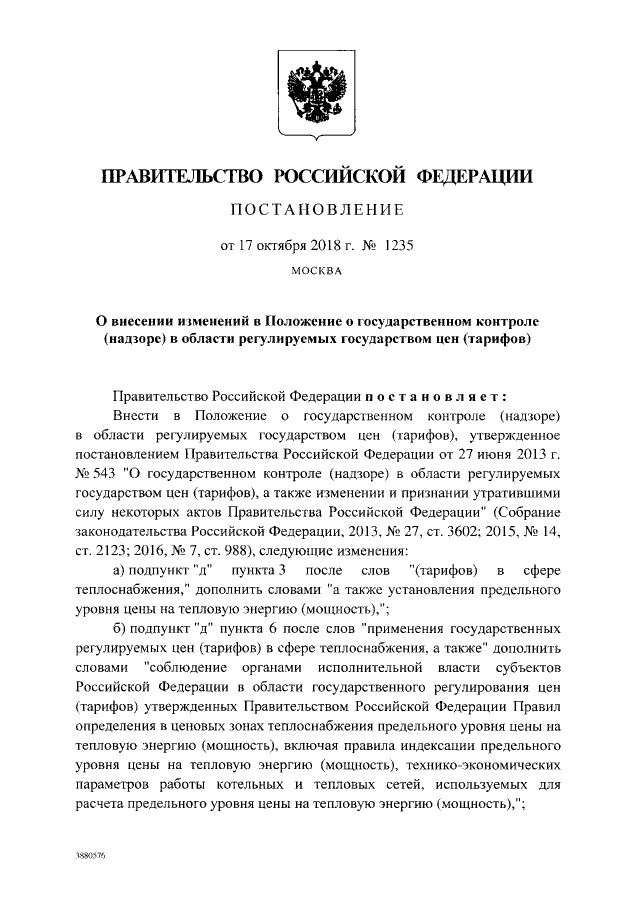 ПРАВИТЕЛЬСТВО РОССИЙСКОЙ ФЕДЕРАЦИИ

ПОСТАНОВЛЕНИЕ

от 17 октября 2018 г. № 1235

МОСКВА

О внесении изменений в Положение о государственном контроле (надзоре) в области регулируемых государством цен (тарифов)

Правительство Российской Федерации постановляет:

Внести в Положение о государственном контроле (надзоре) в области регулируемых государством цен (тарифов), утвержденное постановлением Правительства Российской Федерации от 27 июня 2013 г. № 543 "О государственном контроле (надзоре) в области регулируемых государством цен (тарифов), а также изменении и признании утратившими силу некоторых актов Правительства Российской Федерации" (Собрание законодательства Российской Федерации, 2013, № 27, ст. 3602; 2015, № 14, ст. 2123; 2016, № 7, ст. 988), следующие изменения:

а) подпункт "д" пункта 3 после слов "(тарифов) в сфере теплоснабжения," дополнить словами "а также установления предельного уровня цены на тепловую энергию (мощность),";

б) подпункт "д" пункта 6 после слов "применения государственных регулируемых цен (тарифов) в сфере теплоснабжения, а также" дополнить словами "соблюдение органами исполнительной власти субъектов Российской Федерации в области государственного регулирования цен (тарифов) утвержденных Правительством Российской Федерации Правил определения в ценовых зонах теплоснабжения предельного уровня цены на тепловую энергию (мощность), включая правила индексации предельного уровня цены на тепловую энергию (мощность), технико-экономических параметров работы котельных и тепловых сетей, используемых для расчета предельного уровня цены на тепловую энергию (мощность),";

3880576